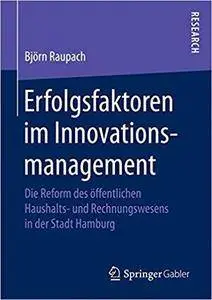 RESEARCH

Björn Raupach

Erfolgsfaktoren im Innovationsmanagement

Die Reform des öffentlichen Haushalts- und Rechnungswesens in der Stadt Hamburg

Springer Gabler